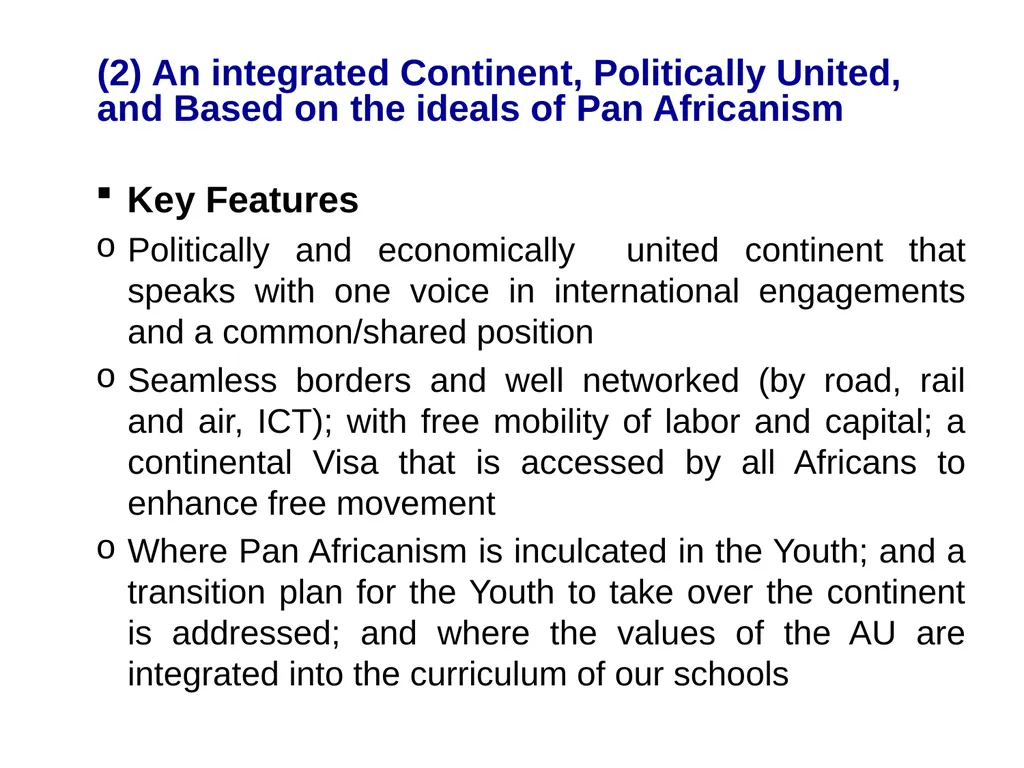 (2) An integrated Continent, Politically United, and Based on the ideals of Pan Africanism

▪ Key Features

o Politically and economically united continent that speaks with one voice in international engagements and a common/shared position

o Seamless borders and well networked (by road, rail and air, ICT); with free mobility of labor and capital; a continental Visa that is accessed by all Africans to enhance free movement

o Where Pan Africanism is inculcated in the Youth; and a transition plan for the Youth to take over the continent is addressed; and where the values of the AU are integrated into the curriculum of our schools